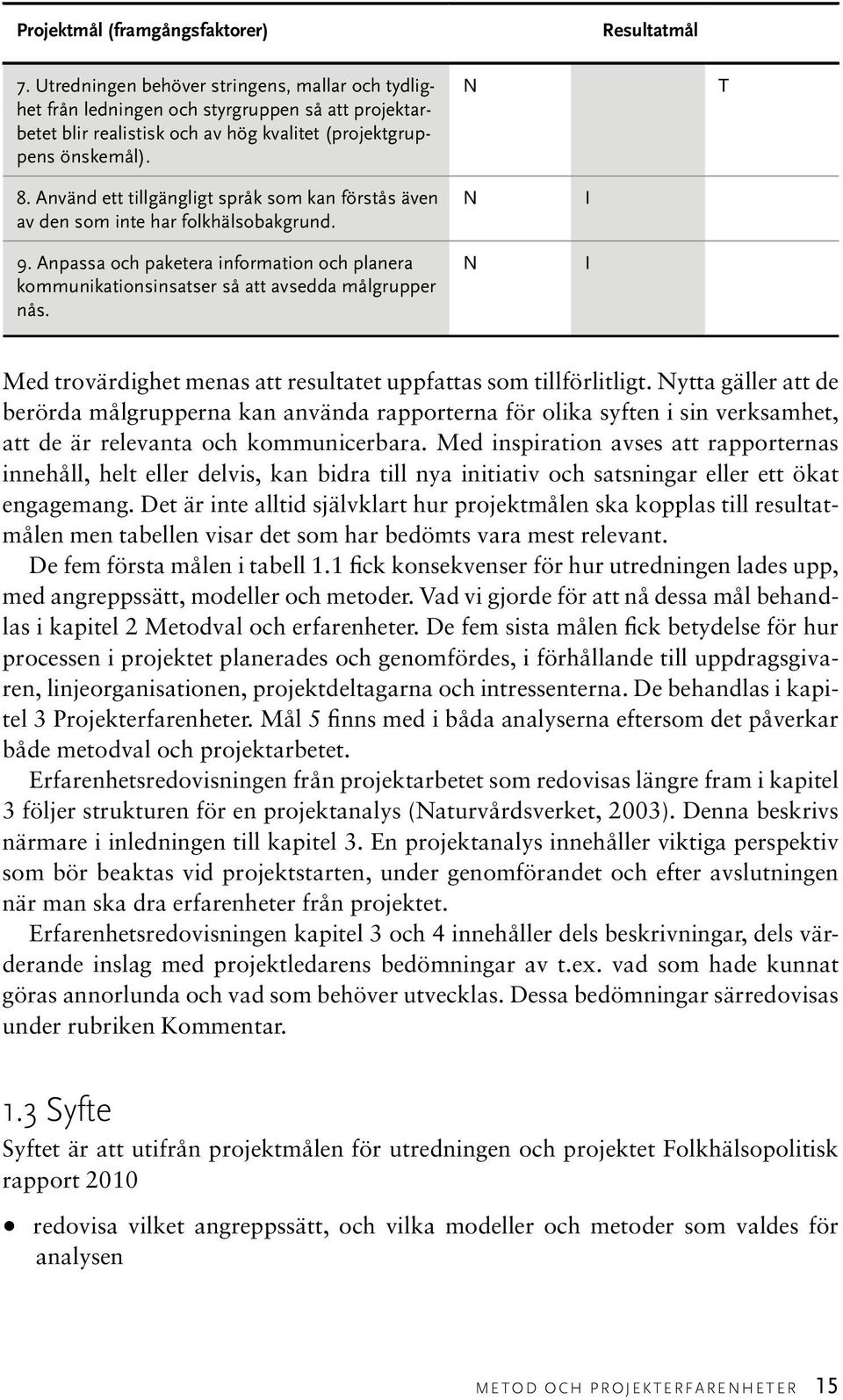 | Projektmål (framgångsfaktorer) | Resultatmål | | |
|---|---|---|---|
| 7. Utredningen behöver stringens, mallar och tydlighet från ledningen och styrgruppen så att projektarbetet blir realistisk och av hög kvalitet (projektgruppens önskemål). | N | | T |
| 8. Använd ett tillgängligt språk som kan förstås även av den som inte har folkhälsobakgrund. | N | I | |
| 9. Anpassa och paketera information och planera kommunikationsinsatser så att avsedda målgrupper nås. | N | I | |

Med trovärdighet menas att resultatet uppfattas som tillförlitligt. Nytta gäller att de berörda målgrupperna kan använda rapporterna för olika syften i sin verksamhet, att de är relevanta och kommunicerbara. Med inspiration avses att rapporternas innehåll, helt eller delvis, kan bidra till nya initiativ och satsningar eller ett ökat engagemang. Det är inte alltid självklart hur projektmålen ska kopplas till resultatmålen men tabellen visar det som har bedömts vara mest relevant.

De fem första målen i tabell 1.1 fick konsekvenser för hur utredningen lades upp, med angreppssätt, modeller och metoder. Vad vi gjorde för att nå dessa mål behandlas i kapitel 2 Metodval och erfarenheter. De fem sista målen fick betydelse för hur processen i projektet planerades och genomfördes, i förhållande till uppdragsgivaren, linjeorganisationen, projektdeltagarna och intressenterna. De behandlas i kapitel 3 Projekterfarenheter. Mål 5 finns med i båda analyserna eftersom det påverkar både metodval och projektarbetet.

Erfarenhetsredovisningen från projektarbetet som redovisas längre fram i kapitel 3 följer strukturen för en projektanalys (Naturvårdsverket, 2003). Denna beskrivs närmare i inledningen till kapitel 3. En projektanalys innehåller viktiga perspektiv som bör beaktas vid projektstarten, under genomförandet och efter avslutningen när man ska dra erfarenheter från projektet.

Erfarenhetsredovisningen kapitel 3 och 4 innehåller dels beskrivningar, dels värderande inslag med projektledarens bedömningar av t.ex. vad som hade kunnat göras annorlunda och vad som behöver utvecklas. Dessa bedömningar särredovisas under rubriken Kommentar.

1.3 Syfte

Syftet är att utifrån projektmålen för utredningen och projektet Folkhälsopolitisk rapport 2010

• redovisa vilket angreppssätt, och vilka modeller och metoder som valdes för analysen

METOD OCH PROJEKTERFARENHETER 15